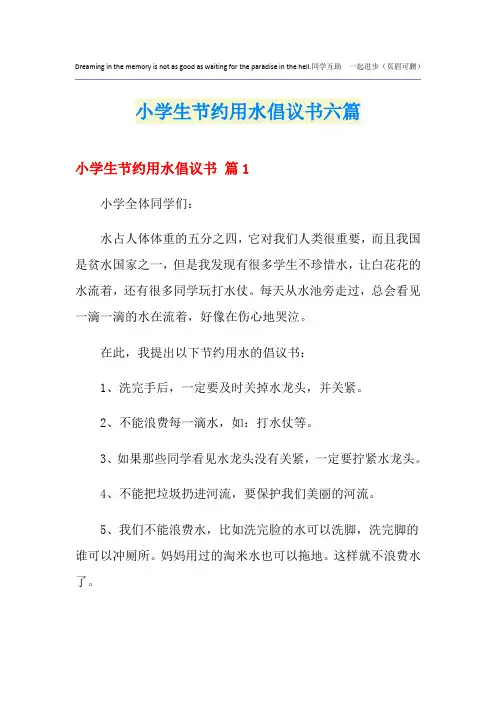 Dreaming in the memory is not as good as waiting for the paradise in the hell.同学互助 一起进步（页眉可删）

小学生节约用水倡议书六篇

小学生节约用水倡议书 篇1

小学全体同学们：

水占人体体重的五分之四，它对我们人类很重要，而且我国是贫水国家之一，但是我发现有很多学生不珍惜水，让白花花的水流着，还有很多同学玩打水仗。每天从水池旁走过，总会看见一滴一滴的水在流着，好像在伤心地哭泣。

在此，我提出以下节约用水的倡议书：

1、洗完手后，一定要及时关掉水龙头，并关紧。

2、不能浪费每一滴水，如：打水仗等。

3、如果那些同学看见水龙头没有关紧，一定要拧紧水龙头。

4、不能把垃圾扔进河流，要保护我们美丽的河流。

5、我们不能浪费水，比如洗完脸的水可以洗脚，洗完脚的谁可以冲厕所。妈妈用过的淘米水也可以拖地。这样就不浪费水了。